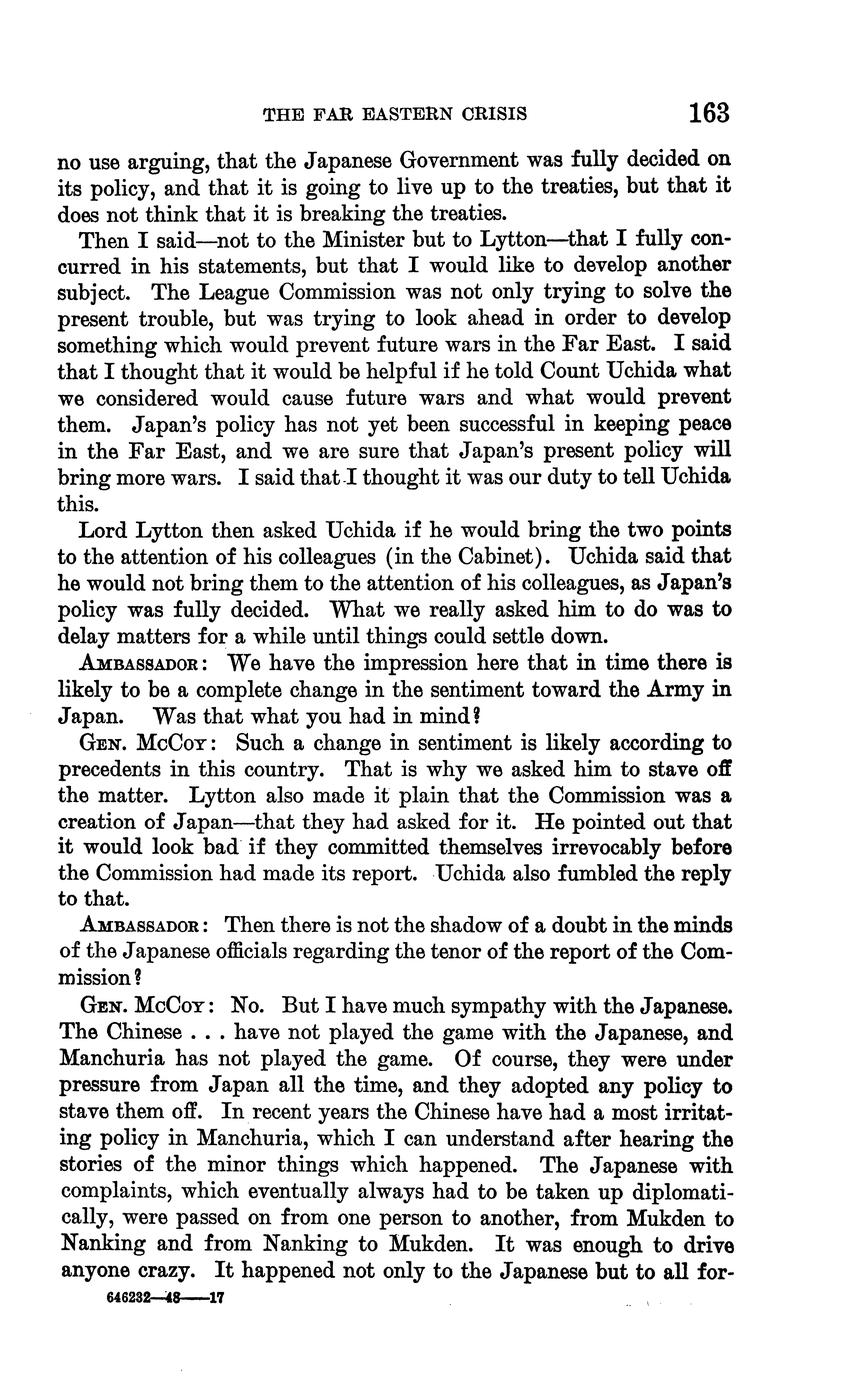 THE FAR EASTERN CRISIS 163

no use arguing, that the Japanese Government was fully decided on its policy, and that it is going to live up to the treaties, but that it does not think that it is breaking the treaties.

Then I said—not to the Minister but to Lytton—that I fully concurred in his statements, but that I would like to develop another subject. The League Commission was not only trying to solve the present trouble, but was trying to look ahead in order to develop something which would prevent future wars in the Far East. I said that I thought that it would be helpful if he told Count Uchida what we considered would cause future wars and what would prevent them. Japan's policy has not yet been successful in keeping peace in the Far East, and we are sure that Japan's present policy will bring more wars. I said that I thought it was our duty to tell Uchida this.

Lord Lytton then asked Uchida if he would bring the two points to the attention of his colleagues (in the Cabinet). Uchida said that he would not bring them to the attention of his colleagues, as Japan's policy was fully decided. What we really asked him to do was to delay matters for a while until things could settle down.

AMBASSADOR: We have the impression here that in time there is likely to be a complete change in the sentiment toward the Army in Japan. Was that what you had in mind?

GEN. McCOY: Such a change in sentiment is likely according to precedents in this country. That is why we asked him to stave off the matter. Lytton also made it plain that the Commission was a creation of Japan—that they had asked for it. He pointed out that it would look bad if they committed themselves irrevocably before the Commission had made its report. Uchida also fumbled the reply to that.

AMBASSADOR: Then there is not the shadow of a doubt in the minds of the Japanese officials regarding the tenor of the report of the Commission?

GEN. McCOY: No. But I have much sympathy with the Japanese. The Chinese . . . have not played the game with the Japanese, and Manchuria has not played the game. Of course, they were under pressure from Japan all the time, and they adopted any policy to stave them off. In recent years the Chinese have had a most irritating policy in Manchuria, which I can understand after hearing the stories of the minor things which happened. The Japanese with complaints, which eventually always had to be taken up diplomatically, were passed on from one person to another, from Mukden to Nanking and from Nanking to Mukden. It was enough to drive anyone crazy. It happened not only to the Japanese but to all for-

646232—48——17